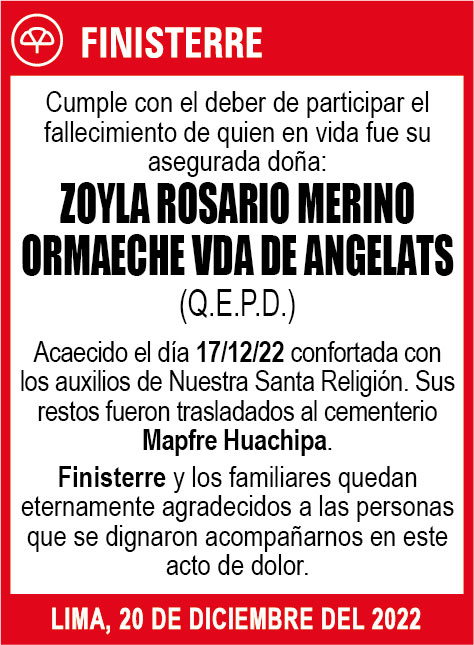 FINISTERRE

Cumple con el deber de participar el fallecimiento de quien en vida fue su asegurada doña:

ZOYLA ROSARIO MERINO ORMAECHE VDA DE ANGELATS

(Q.E.P.D.)

Acaecido el día 17/12/22 confortada con los auxilios de Nuestra Santa Religión. Sus restos fueron trasladados al cementerio Mapfre Huachipa.

Finisterre y los familiares quedan eternamente agradecidos a las personas que se dignaron acompañarnos en este acto de dolor.

LIMA, 20 DE DICIEMBRE DEL 2022